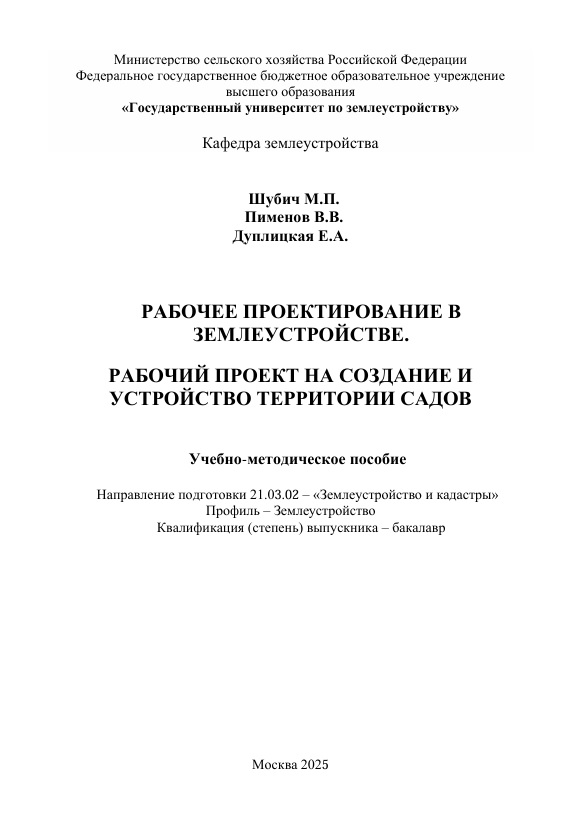 Министерство сельского хозяйства Российской Федерации
Федеральное государственное бюджетное образовательное учреждение высшего образования
«Государственный университет по землеустройству»

Кафедра землеустройства

Шубич М.П.
Пименов В.В.
Дуплицкая Е.А.

РАБОЧЕЕ ПРОЕКТИРОВАНИЕ В ЗЕМЛЕУСТРОЙСТВЕ.

РАБОЧИЙ ПРОЕКТ НА СОЗДАНИЕ И УСТРОЙСТВО ТЕРРИТОРИИ САДОВ

Учебно-методическое пособие

Направление подготовки 21.03.02 – «Землеустройство и кадастры»
Профиль – Землеустройство
Квалификация (степень) выпускника – бакалавр

Москва 2025